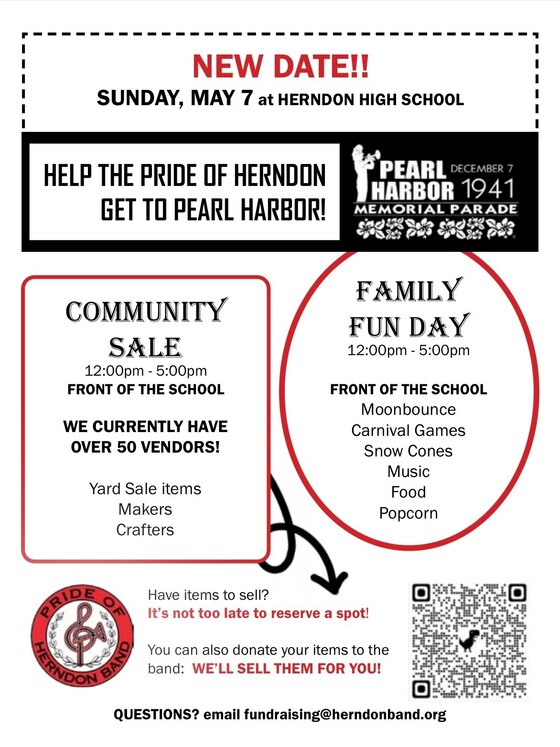 NEW DATE!!
SUNDAY, MAY 7 at HERNDON HIGH SCHOOL

HELP THE PRIDE OF HERNDON
GET TO PEARL HARBOR!

PEARL HARBOR DECEMBER 7 1941
MEMORIAL PARADE

COMMUNITY SALE
12:00pm - 5:00pm
FRONT OF THE SCHOOL

WE CURRENTLY HAVE OVER 50 VENDORS!

Yard Sale items
Makers
Crafters

FAMILY FUN DAY
12:00pm - 5:00pm

FRONT OF THE SCHOOL
Moonbounce
Carnival Games
Snow Cones
Music
Food
Popcorn

PRIDE OF HERNDON BAND

Have items to sell?
It's not too late to reserve a spot!

You can also donate your items to the band: WE'LL SELL THEM FOR YOU!

QUESTIONS? email fundraising@herndonband.org